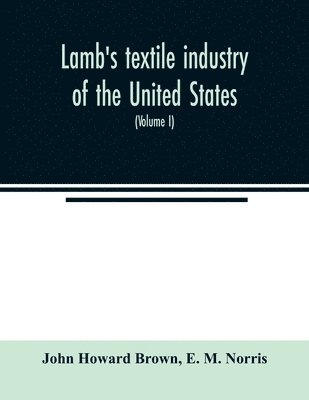 Lamb's textile industry of the United States

(Volume I)

John Howard Brown, E. M. Norris